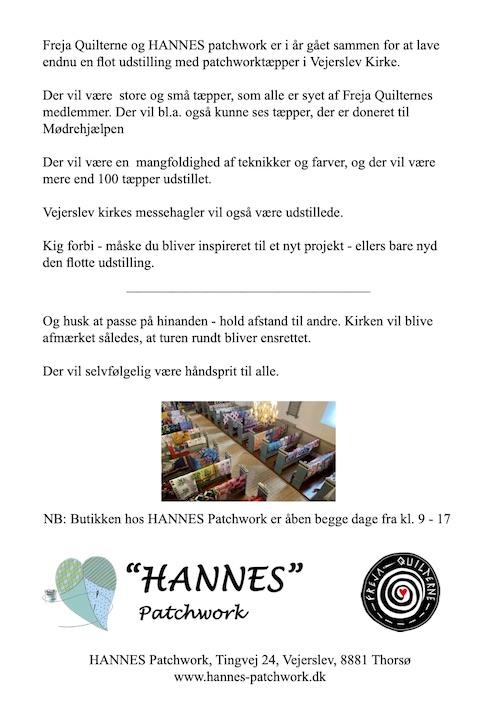 Freja Quilterne og HANNES patchwork er i år gået sammen for at lave endnu en flot udstilling med patchworktæpper i Vejerslev Kirke.

Der vil være store og små tæpper, som alle er syet af Freja Quilternes medlemmer. Der vil bl.a. også kunne ses tæpper, der er doneret til Mødrehjælpen

Der vil være en mangfoldighed af teknikker og farver, og der vil være mere end 100 tæpper udstillet.

Vejerslev kirkes messehagler vil også være udstillede.

Kig forbi - måske du bliver inspireret til et nyt projekt - ellers bare nyd den flotte udstilling.

Og husk at passe på hinanden - hold afstand til andre. Kirken vil blive afmærket således, at turen rundt bliver ensrettet.

Der vil selvfølgelig være håndsprit til alle.

NB: Butikken hos HANNES Patchwork er åben begge dage fra kl. 9 - 17

"HANNES"
Patchwork

FREJA QUILTERNE

HANNES Patchwork, Tingvej 24, Vejerslev, 8881 Thorsø
www.hannes-patchwork.dk